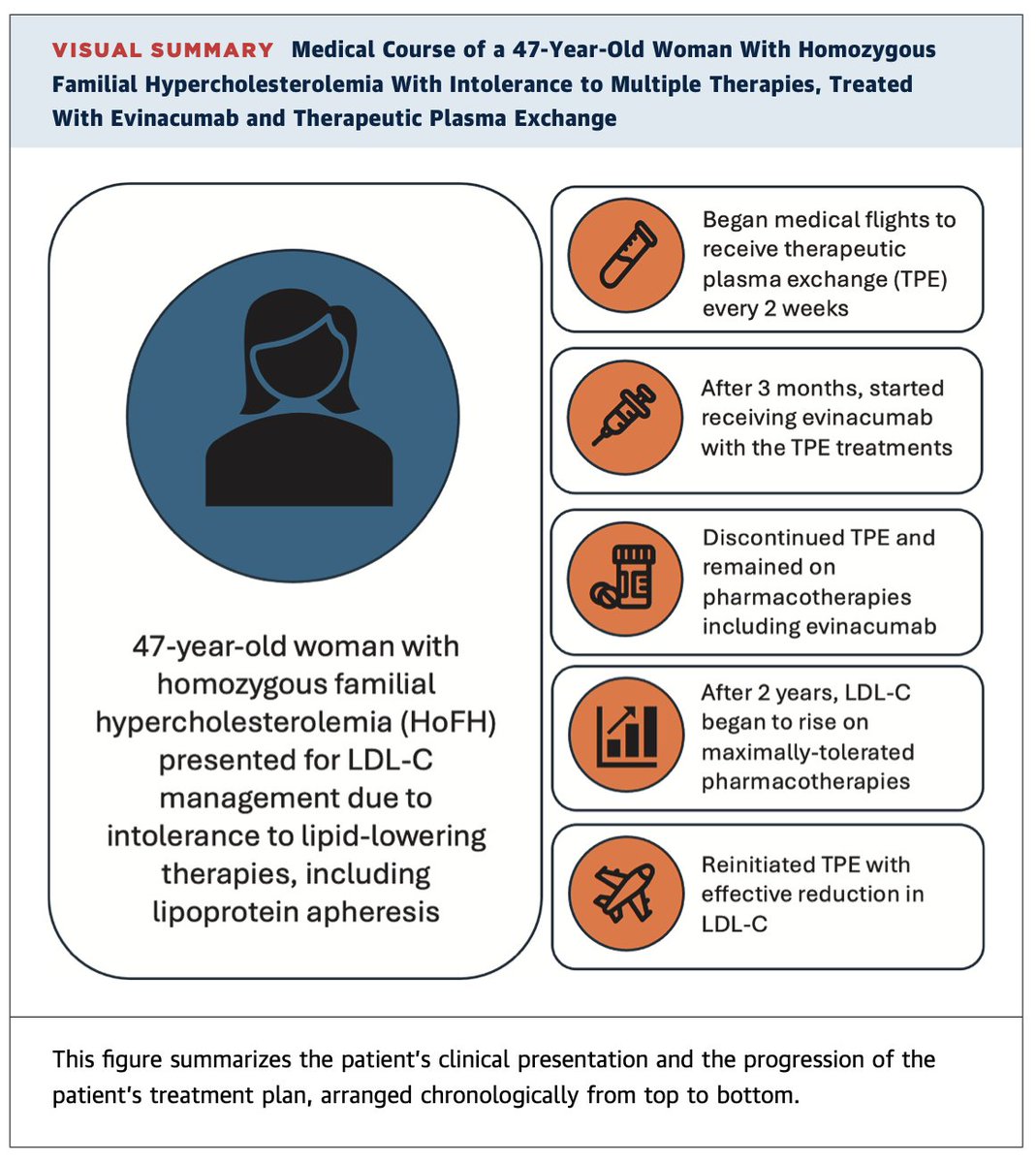 VISUAL SUMMARY Medical Course of a 47-Year-Old Woman With Homozygous Familial Hypercholesterolemia With Intolerance to Multiple Therapies, Treated With Evinacumab and Therapeutic Plasma Exchange

47-year-old woman with homozygous familial hypercholesterolemia (HoFH) presented for LDL-C management due to intolerance to lipid-lowering therapies, including lipoprotein apheresis

Began medical flights to receive therapeutic plasma exchange (TPE) every 2 weeks

After 3 months, started receiving evinacumab with the TPE treatments

Discontinued TPE and remained on pharmacotherapies including evinacumab

After 2 years, LDL-C began to rise on maximally-tolerated pharmacotherapies

Reinitiated TPE with effective reduction in LDL-C

This figure summarizes the patient's clinical presentation and the progression of the patient's treatment plan, arranged chronologically from top to bottom.